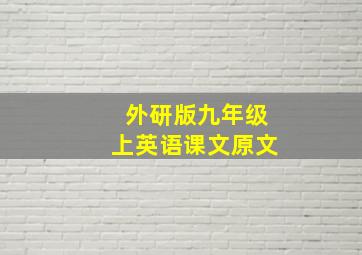 外研版九年级
上英语课文原文